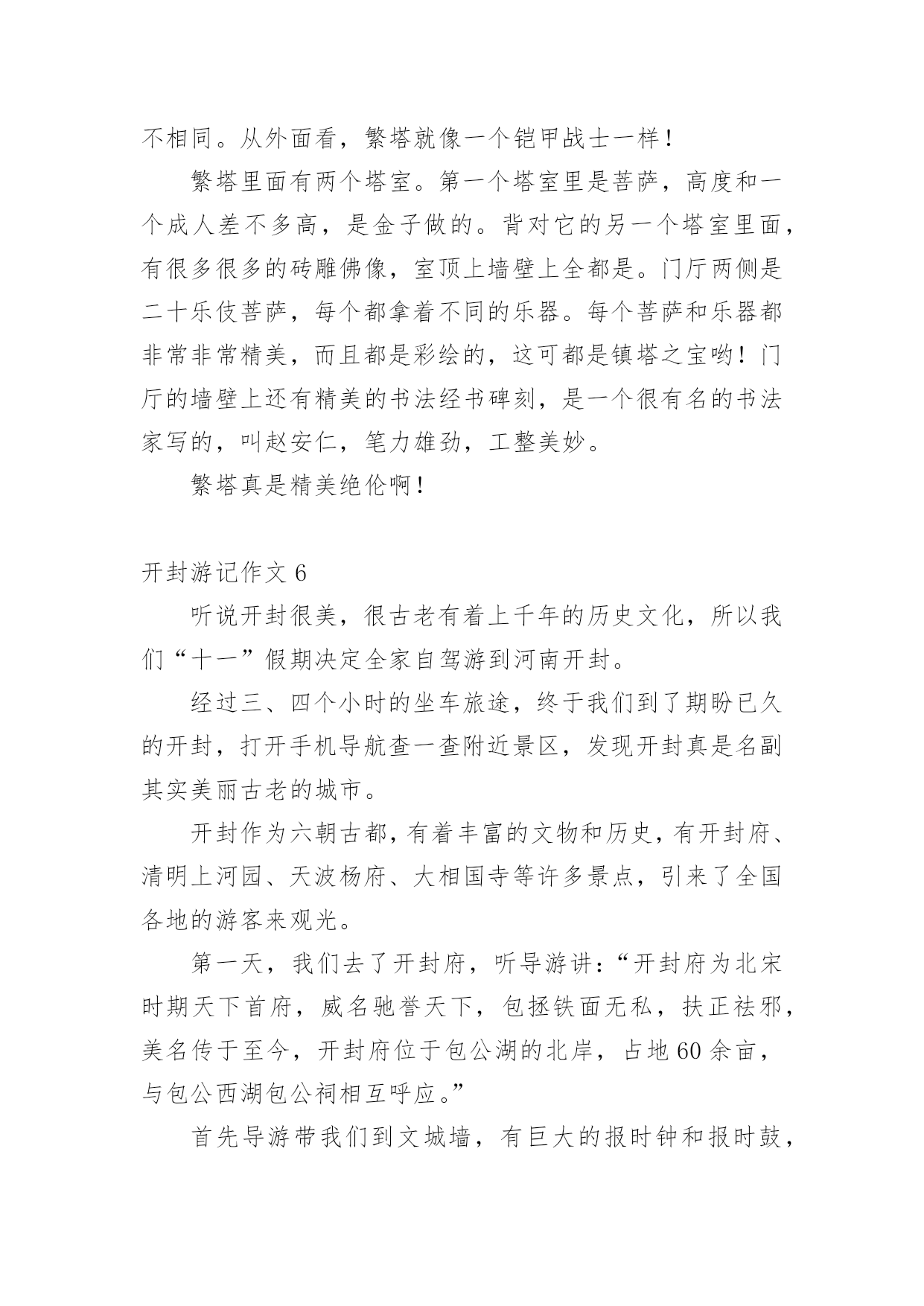 不相同。从外面看，繁塔就像一个铠甲战士一样！

繁塔里面有两个塔室。第一个塔室里是菩萨，高度和一个成人差不多高，是金子做的。背对它的另一个塔室里面，有很多很多的砖雕佛像，室顶上墙壁上全都是。门厅两侧是二十乐伎菩萨，每个都拿着不同的乐器。每个菩萨和乐器都非常非常精美，而且都是彩绘的，这可都是镇塔之宝哟！门厅的墙壁上还有精美的书法经书碑刻，是一个很有名的书法家写的，叫赵安仁，笔力雄劲，工整美妙。

繁塔真是精美绝伦啊！

开封游记作文 6

听说开封很美，很古老有着上千年的历史文化，所以我们“十一”假期决定全家自驾游到河南开封。

经过三、四个小时的坐车旅途，终于我们到了期盼已久的开封，打开手机导航查一查附近景区，发现开封真是名副其实美丽古老的城市。

开封作为六朝古都，有着丰富的文物和历史，有开封府、清明上河园、天波杨府、大相国寺等许多景点，引来了全国各地的游客来观光。

第一天，我们去了开封府，听导游讲：“开封府为北宋时期天下首府，威名驰誉天下，包拯铁面无私，扶正祛邪，美名传于至今，开封府位于包公湖的北岸，占地 60 余亩，与包公西湖包公祠相互呼应。”

首先导游带我们到文城墙，有巨大的报时钟和报时鼓，